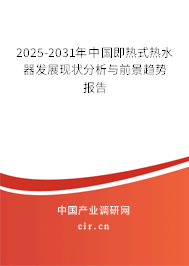 2025-2031年中国即热式热水器发展现状分析与前景趋势报告

中国产业调研网

cir.cn